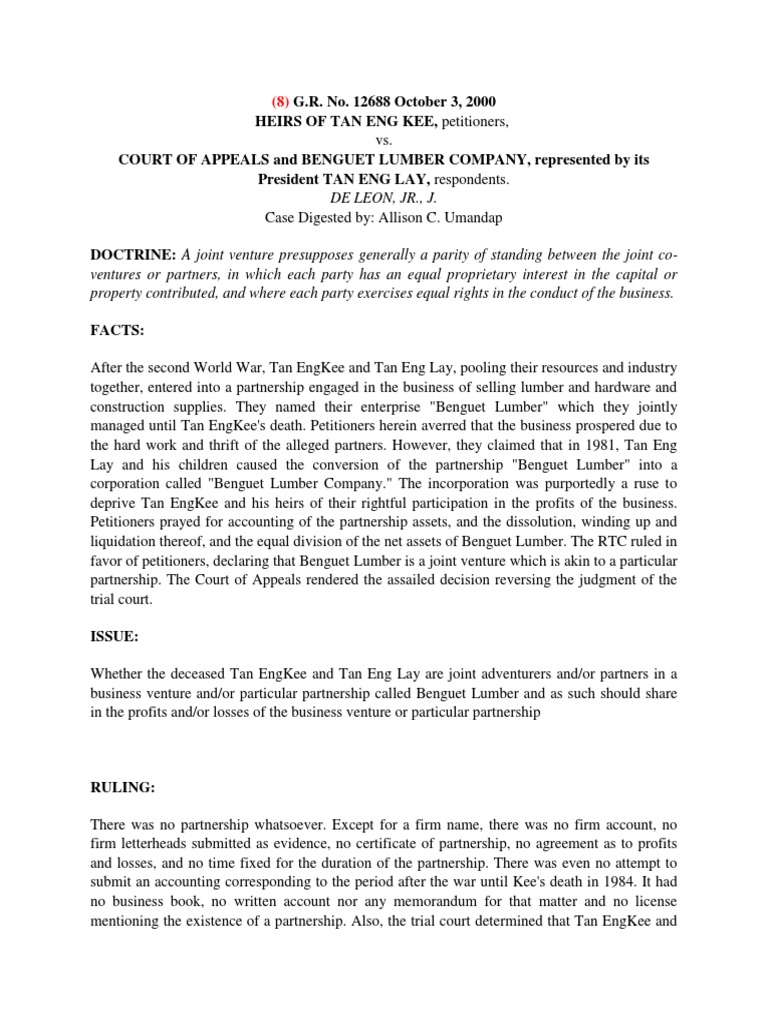 (8) G.R. No. 12688 October 3, 2000
HEIRS OF TAN ENG KEE, petitioners,
vs.
COURT OF APPEALS and BENGUET LUMBER COMPANY, represented by its President TAN ENG LAY, respondents.
DE LEON, JR., J.
Case Digested by: Allison C. Umandap

DOCTRINE: A joint venture presupposes generally a parity of standing between the joint co-ventures or partners, in which each party has an equal proprietary interest in the capital or property contributed, and where each party exercises equal rights in the conduct of the business.

FACTS:

After the second World War, Tan EngKee and Tan Eng Lay, pooling their resources and industry together, entered into a partnership engaged in the business of selling lumber and hardware and construction supplies. They named their enterprise "Benguet Lumber" which they jointly managed until Tan EngKee's death. Petitioners herein averred that the business prospered due to the hard work and thrift of the alleged partners. However, they claimed that in 1981, Tan Eng Lay and his children caused the conversion of the partnership "Benguet Lumber" into a corporation called "Benguet Lumber Company." The incorporation was purportedly a ruse to deprive Tan EngKee and his heirs of their rightful participation in the profits of the business. Petitioners prayed for accounting of the partnership assets, and the dissolution, winding up and liquidation thereof, and the equal division of the net assets of Benguet Lumber. The RTC ruled in favor of petitioners, declaring that Benguet Lumber is a joint venture which is akin to a particular partnership. The Court of Appeals rendered the assailed decision reversing the judgment of the trial court.

ISSUE:

Whether the deceased Tan EngKee and Tan Eng Lay are joint adventurers and/or partners in a business venture and/or particular partnership called Benguet Lumber and as such should share in the profits and/or losses of the business venture or particular partnership

RULING:

There was no partnership whatsoever. Except for a firm name, there was no firm account, no firm letterheads submitted as evidence, no certificate of partnership, no agreement as to profits and losses, and no time fixed for the duration of the partnership. There was even no attempt to submit an accounting corresponding to the period after the war until Kee's death in 1984. It had no business book, no written account nor any memorandum for that matter and no license mentioning the existence of a partnership. Also, the trial court determined that Tan EngKee and